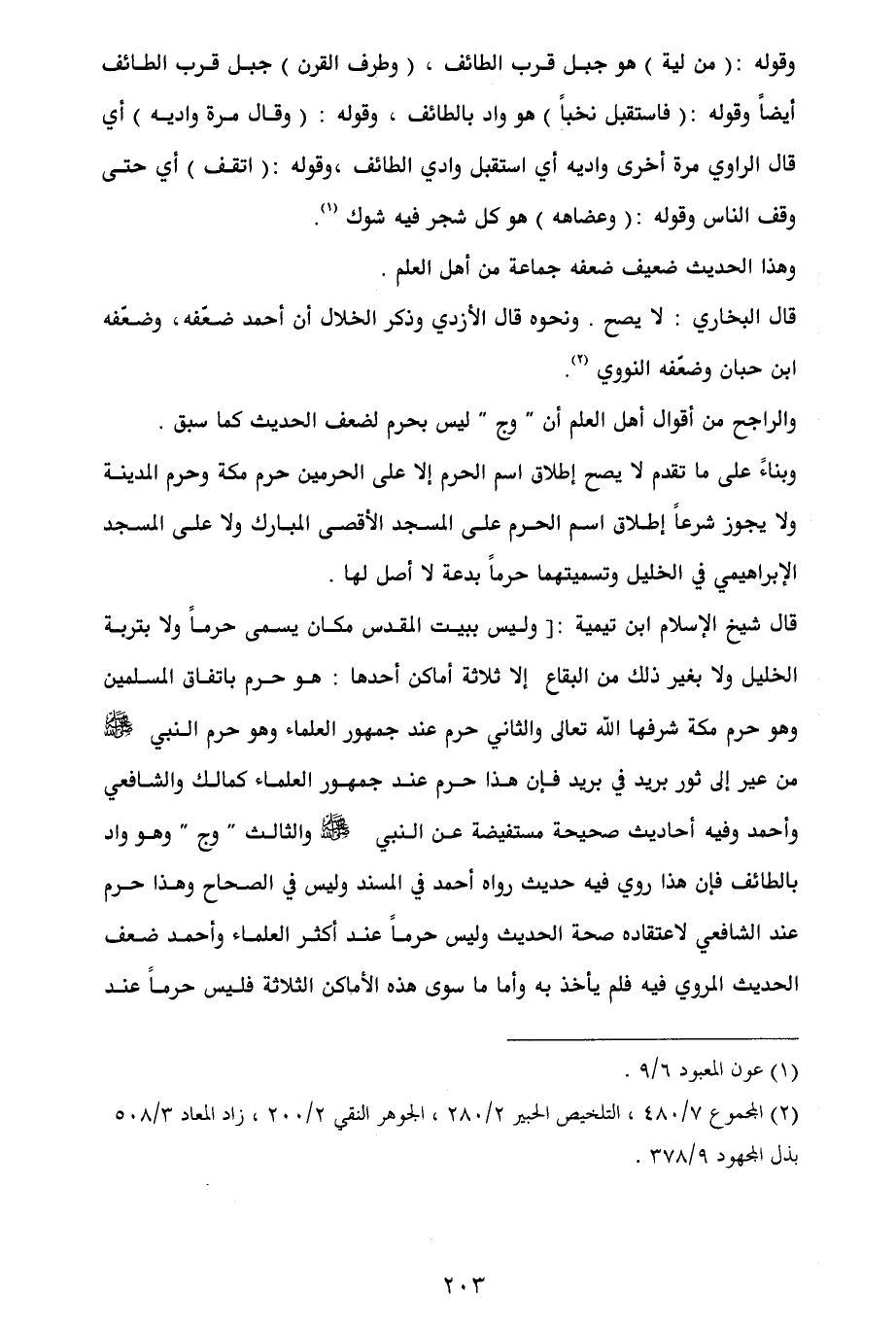 وقوله :( من لية ) هو جبل قرب الطائف ، ( وطرف القرن ) جبل قرب الطائف أيضاً وقوله :( فاستقبل نخباً ) هو واد بالطائف ، وقوله : ( وقال مرة واديه ) أي قال الراوي مرة أخرى واديه أي استقبل وادي الطائف ،وقوله :( اتقف ) أي حتى وقف الناس وقوله :( وعضاهه ) هو كل شجر فيه شوك (١).

وهذا الحديث ضعيف ضعفه جماعة من أهل العلم .

قال البخاري : لا يصح . ونحوه قال الأزدي وذكر الخلال أن أحمد ضعّفه، وضعّفه ابن حبان وضعّفه النووي (٢).

والراجح من أقوال أهل العلم أن " وج " ليس بحرم لضعف الحديث كما سبق .

وبناءً على ما تقدم لا يصح إطلاق اسم الحرم إلا على الحرمين حرم مكة وحرم المدينة ولا يجوز شرعاً إطلاق اسم الحرم على المسجد الأقصى المبارك ولا على المسجد الإبراهيمي في الخليل وتسميتهما حرماً بدعة لا أصل لها .

قال شيخ الإسلام ابن تيمية :[ وليس ببيت المقدس مكان يسمى حرماً ولا بتربة الخليل ولا بغير ذلك من البقاع إلا ثلاثة أماكن أحدها : هو حرم باتفاق المسلمين وهو حرم مكة شرفها الله تعالى والثاني حرم عند جمهور العلماء وهو حرم النبي ﷺ من عير إلى ثور بريد في بريد فإن هذا حرم عند جمهور العلماء كمالك والشافعي وأحمد وفيه أحاديث صحيحة مستفيضة عن النبي ﷺ والثالث " وج " وهو واد بالطائف فإن هذا روي فيه حديث رواه أحمد في المسند وليس في الصحاح وهذا حرم عند الشافعي لاعتقاده صحة الحديث وليس حرماً عند أكثر العلماء وأحمد ضعف الحديث المروي فيه فلم يأخذ به وأما ما سوى هذه الأماكن الثلاثة فليس حرماً عند

(١) عون المعبود ٩/٦ .

(٢) المجموع ٤٨٠/٧ ، التلخيص الحبير ٢٨٠/٢ ، الجوهر النقي ٢٠٠/٢ ، زاد المعاد ٥٠٨/٣ بذل المجهود ٣٧٨/٩ .

٢٠٣